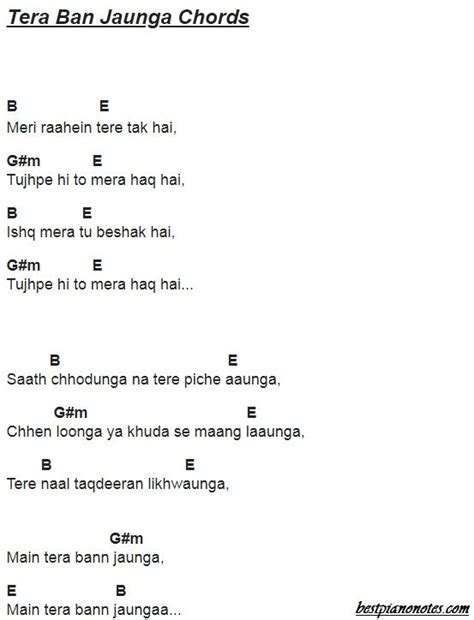 Tera Ban Jaunga Chords

B E
Meri raahein tere tak hai,

G#m E
Tujhpe hi to mera haq hai,

B E
Ishq mera tu beshak hai,

G#m E
Tujhpe hi to mera haq hai...

B E
Saath chhodunga na tere piche aaunga,

G#m E
Chhen loonga ya khuda se maang laaunga,

B E
Tere naal taqdeeran likhwaunga,

G#m
Main tera bann jaunga,

E B
Main tera bann jaungaa...

bestpianonotes.com